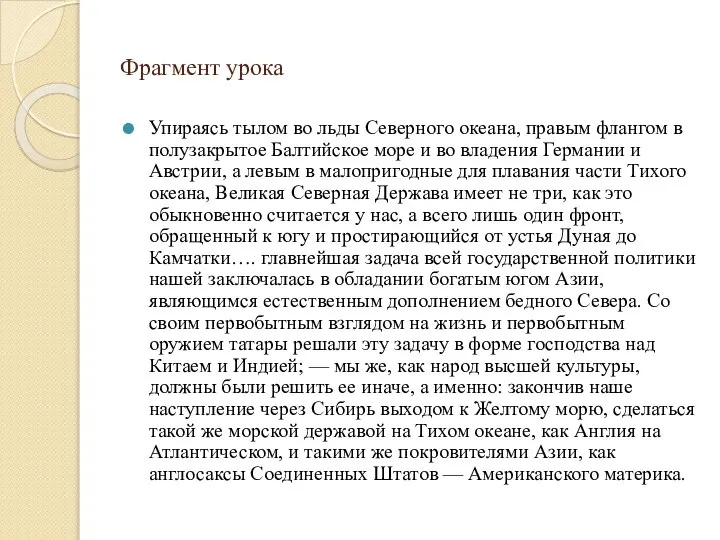 Фрагмент урока

Упираясь тылом во льды Северного океана, правым флангом в полузакрытое Балтийское море и во владения Германии и Австрии, а левым в малопригодные для плавания части Тихого океана, Великая Северная Держава имеет не три, как это обыкновенно считается у нас, а всего лишь один фронт, обращенный к югу и простирающийся от устья Дуная до Камчатки…. главнейшая задача всей государственной политики нашей заключалась в обладании богатым югом Азии, являющимся естественным дополнением бедного Севера. Со своим первобытным взглядом на жизнь и первобытным оружием татары решали эту задачу в форме господства над Китаем и Индией; — мы же, как народ высшей культуры, должны были решить ее иначе, а именно: закончив наше наступление через Сибирь выходом к Желтому морю, сделаться такой же морской державой на Тихом океане, как Англия на Атлантическом, и такими же покровителями Азии, как англосаксы Соединенных Штатов — Американского материка.